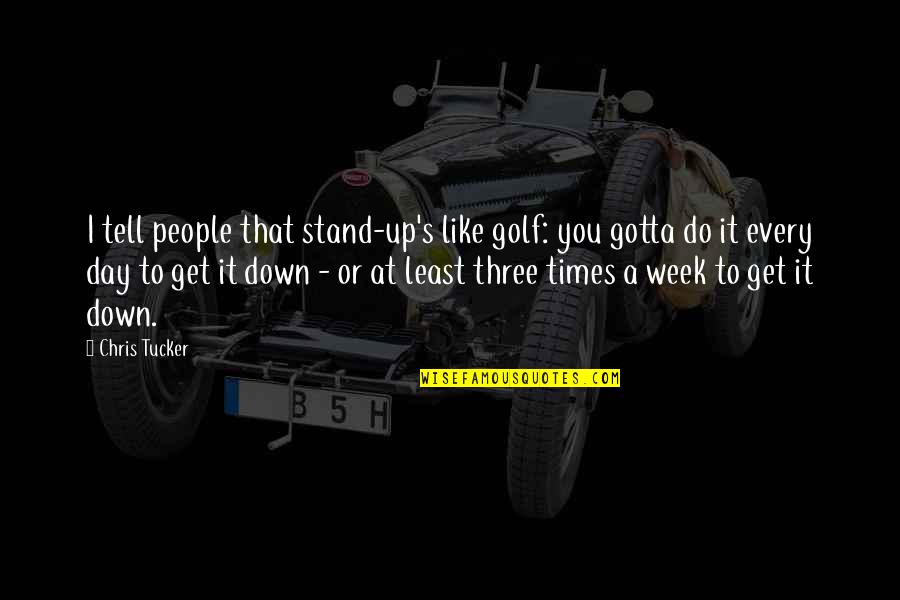 I tell people that stand-up's like golf: you gotta do it every day to get it down - or at least three times a week to get it down.

Chris Tucker

WISEFAMOUSQUOTES.COM

B 5 H